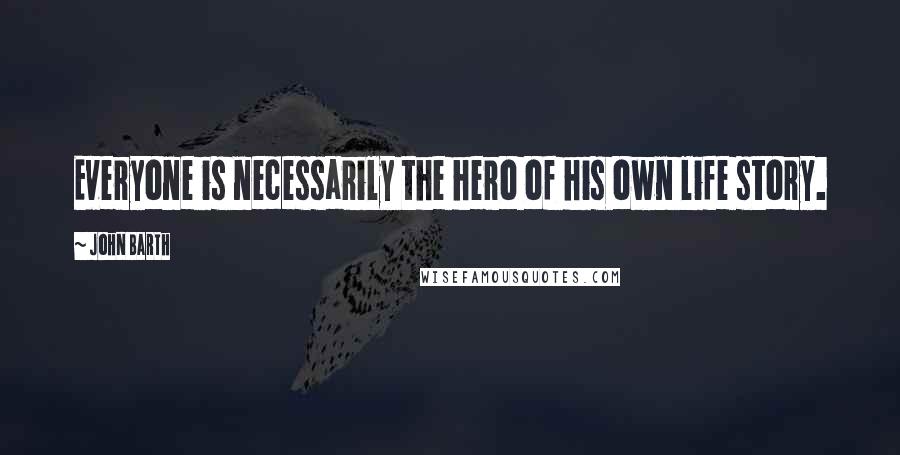 EVERYONE IS NECESSARILY THE HERO OF HIS OWN LIFE STORY.

~ JOHN BARTH

WISEFAMOUSQUOTES.COM